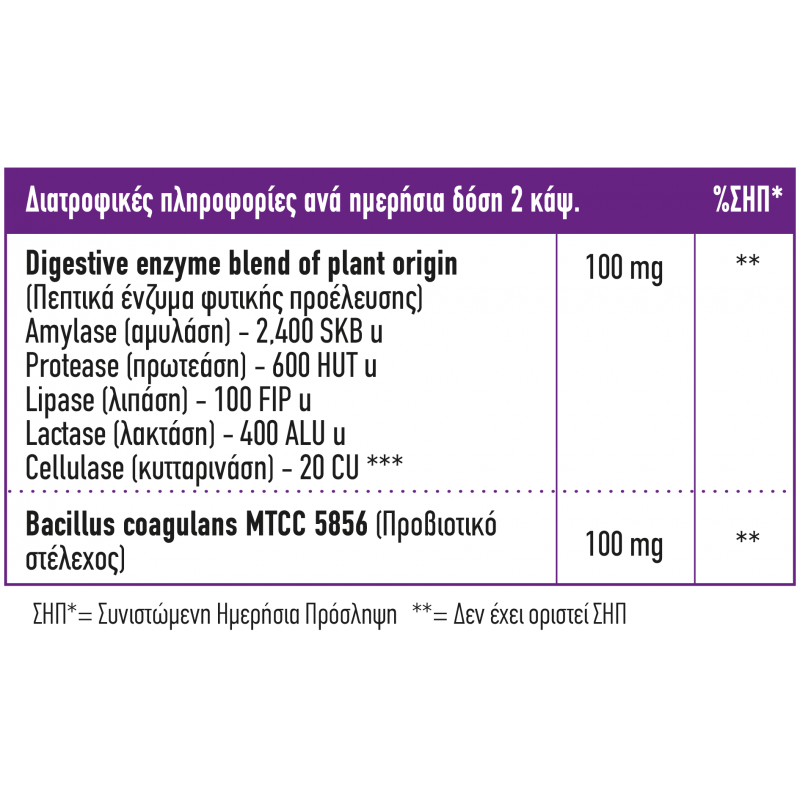 | Διατροφικές πληροφορίες ανά ημερήσια δόση 2 κάψ. | | %ΣΗΠ* |
|---|---|---|
| Digestive enzyme blend of plant origin (Πεπτικά ένζυμα φυτικής προέλευσης) Amylase (αμυλάση) - 2,400 SKB u Protease (πρωτεάση) - 600 HUT u Lipase (λιπάση) - 100 FIP u Lactase (λακτάση) - 400 ALU u Cellulase (κυτταρινάση) - 20 CU *** | 100 mg | ** |
| Bacillus coagulans MTCC 5856 (Προβιοτικό στέλεχος) | 100 mg | ** |

ΣΗΠ*= Συνιστώμενη Ημερήσια Πρόσληψη **= Δεν έχει οριστεί ΣΗΠ